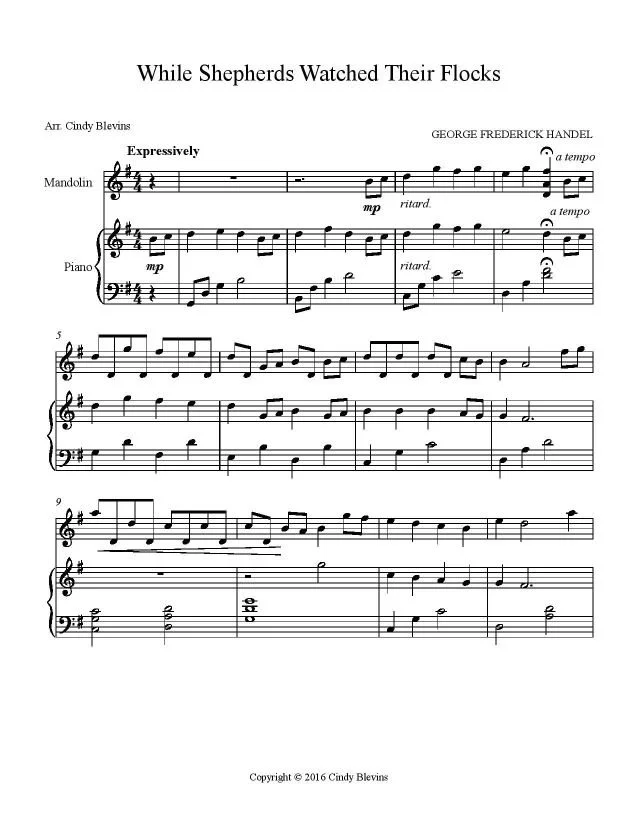 While Shepherds Watched Their Flocks

Arr. Cindy Blevins

GEORGE FREDERICK HANDEL

Expressively

Mandolin

mp

ritard.

a tempo

Piano

mp

ritard.

a tempo

5

9

Copyright © 2016 Cindy Blevins